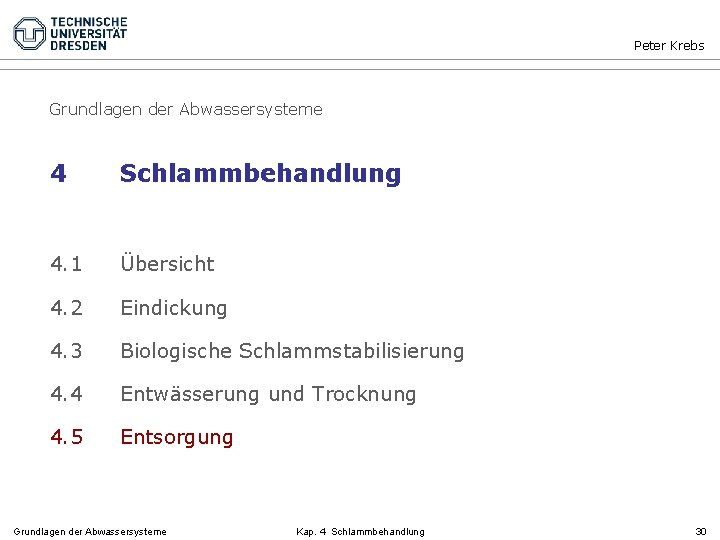 TECHNISCHE
UNIVERSITÄT
DRESDEN

Peter Krebs

Grundlagen der Abwassersysteme

4 Schlammbehandlung

4.1 Übersicht

4.2 Eindickung

4.3 Biologische Schlammstabilisierung

4.4 Entwässerung und Trocknung

4.5 Entsorgung

Grundlagen der Abwassersysteme Kap. 4 Schlammbehandlung 30